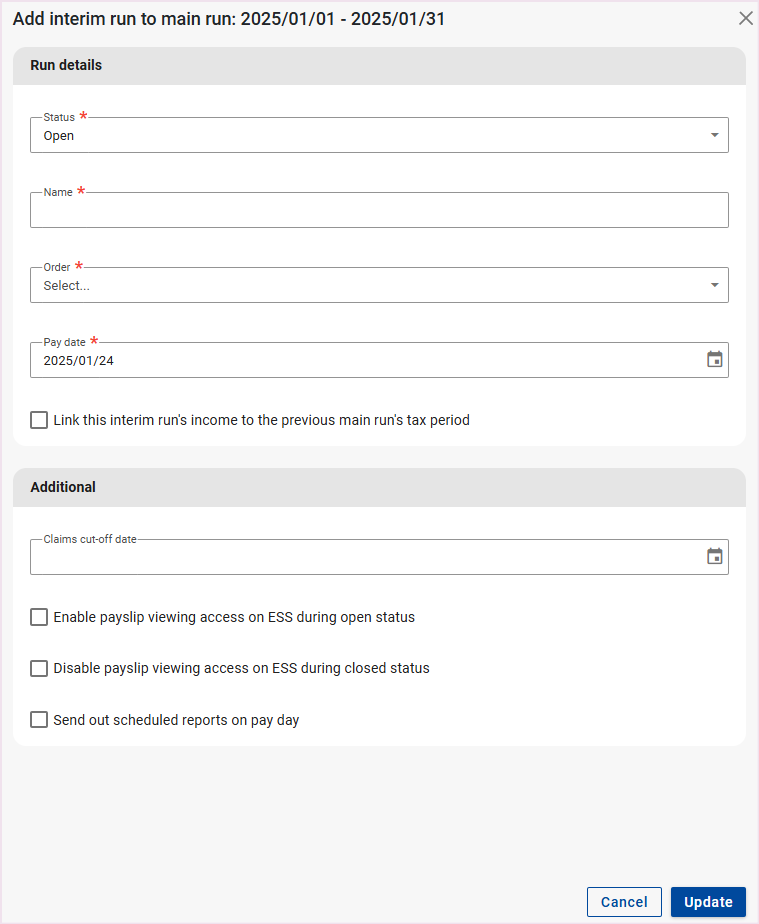 Add interim run to main run: 2025/01/01 - 2025/01/31

Run details

Status *
Open

Name *

Order *
Select...

Pay date *
2025/01/24

Link this interim run's income to the previous main run's tax period

Additional

Claims cut-off date

Enable payslip viewing access on ESS during open status

Disable payslip viewing access on ESS during closed status

Send out scheduled reports on pay day

Cancel
Update